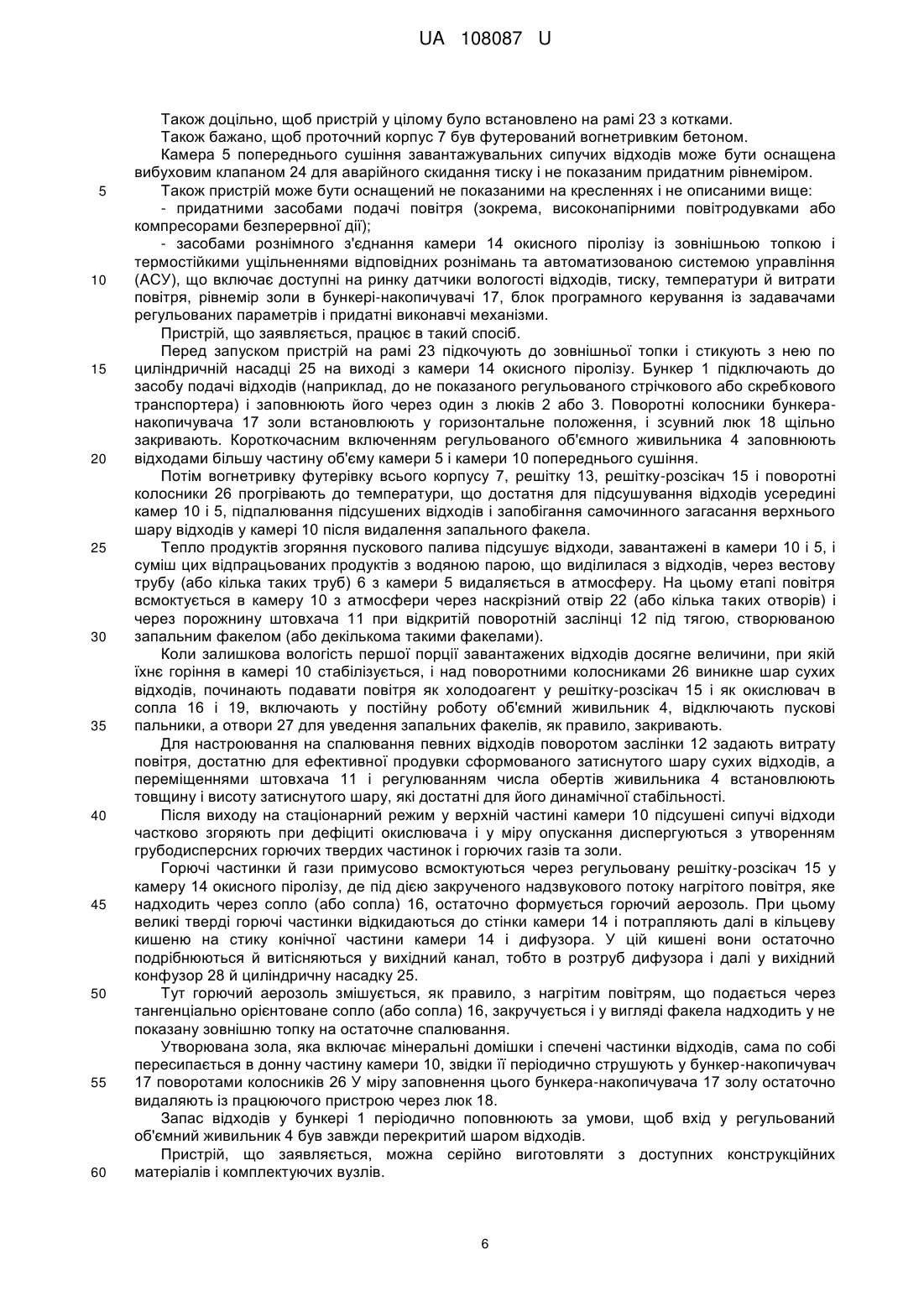 UA 108087 U

Також доцільно, щоб пристрій у цілому було встановлено на рамі 23 з котками.

Також бажано, щоб проточний корпус 7 був футерований вогнетривким бетоном.

Камера 5 попереднього сушіння завантажувальних сипучих відходів може бути оснащена вибуховим клапаном 24 для аварійного скидання тиску і не показаним придатним рівнеміром.

5 Також пристрій може бути оснащений не показаними на кресленнях і не описаними вище:

- придатними засобами подачі повітря (зокрема, високонапірними повітродувками або компресорами безперервної дії);

- засобами рознімного з'єднання камери 14 окисного піролізу із зовнішньою топкою і термостійкими ущільненнями відповідних рознімань та автоматизованою системою управління

10 (АСУ), що включає доступні на ринку датчики вологості відходів, тиску, температури й витрати повітря, рівнемір золи в бункері-накопичувачі 17, блок програмного керування із задавачами регульованих параметрів і придатні виконавчі механізми.

Пристрій, що заявляється, працює в такий спосіб.

Перед запуском пристрій на рамі 23 підкочують до зовнішньої топки і стикують з нею по

15 циліндричній насадці 25 на виході з камери 14 окисного піролізу. Бункер 1 підключають до засобу подачі відходів (наприклад, до не показаного регульованого стрічкового або скребкового транспортера) і заповнюють його через один з люків 2 або 3. Поворотні колосники бункера-накопичувача 17 золи встановлюють у горизонтальне положення, і зсувний люк 18 щільно закривають. Короткочасним включенням регульованого об'ємного живильника 4 заповнюють

20 відходами більшу частину об'єму камери 5 і камери 10 попереднього сушіння.

Потім вогнетривку футерівку всього корпусу 7, решітку 13, решітку-розсікач 15 і поворотні колосники 26 прогрівають до температури, що достатня для підсушування відходів усередині камер 10 і 5, підпалювання підсушених відходів і запобігання самочинного загасання верхнього шару відходів у камері 10 після видалення запального факела.

25 Тепло продуктів згоряння пускового палива підсушує відходи, завантажені в камери 10 і 5, і суміш цих відпрацьованих продуктів з водяною парою, що виділилася з відходів, через вестову трубу (або кілька таких труб) 6 з камери 5 видаляється в атмосферу. На цьому етапі повітря всмоктується в камеру 10 з атмосфери через наскрізний отвір 22 (або кілька таких отворів) і через порожнину штовхача 11 при відкритій поворотній заслінці 12 під тягою, створюваною

30 запальним факелом (або декількома такими факелами).

Коли залишкова вологість першої порції завантажених відходів досягне величини, при якій їхнє горіння в камері 10 стабілізується, і над поворотними колосниками 26 виникне шар сухих відходів, починають подавати повітря як холодоагент у решітку-розсікач 15 і як окислювач в сопла 16 і 19, включають у постійну роботу об'ємний живильник 4, відключають пускові

35 пальники, а отвори 27 для уведення запальних факелів, як правило, закривають.

Для настроювання на спалювання певних відходів поворотом заслінки 12 задають витрату повітря, достатню для ефективної продувки сформованого затиснутого шару сухих відходів, а переміщеннями штовхача 11 і регулюванням числа обертів живильника 4 встановлюють товщину і висоту затиснутого шару, які достатні для його динамічної стабільності.

40 Після виходу на стаціонарний режим у верхній частині камери 10 підсушені сипучі відходи частково згоряють при дефіциті окислювача і у міру опускання диспергуються з утворенням грубодисперсних горючих твердих частинок і горючих газів та золи.

Горючі частинки й гази примусово всмоктуються через регульовану решітку-розсікач 15 у камеру 14 окисного піролізу, де під дією закрученого надзвукового потоку нагрітого повітря, яке

45 надходить через сопло (або сопла) 16, остаточно формується горючий аерозоль. При цьому великі тверді горючі частинки відкидаються до стінки камери 14 і потрапляють далі в кільцеву кишеню на стику конічної частини камери 14 і дифузора. У цій кишені вони остаточно подрібнюються й витісняються у вихідний канал, тобто в розтруб дифузора і далі у вихідний конфузор 28 й циліндричну насадку 25.

50 Тут горючий аерозоль змішується, як правило, з нагрітим повітрям, що подається через тангенціально орієнтоване сопло (або сопла) 16, закручується і у вигляді факела надходить у не показану зовнішню топку на остаточне спалювання.

Утворювана зола, яка включає мінеральні домішки і спечені частинки відходів, сама по собі пересипається в донну частину камери 10, звідки її періодично струшують у бункер-накопичувач

55 17 поворотами колосників 26 У міру заповнення цього бункера-накопичувача 17 золу остаточно видаляють із працюючого пристрою через люк 18.

Запас відходів у бункері 1 періодично поповнюють за умови, щоб вхід у регульований об'ємний живильник 4 був завжди перекритий шаром відходів.

Пристрій, що заявляється, можна серійно виготовляти з доступних конструкційних

60 матеріалів і комплектуючих вузлів.

6